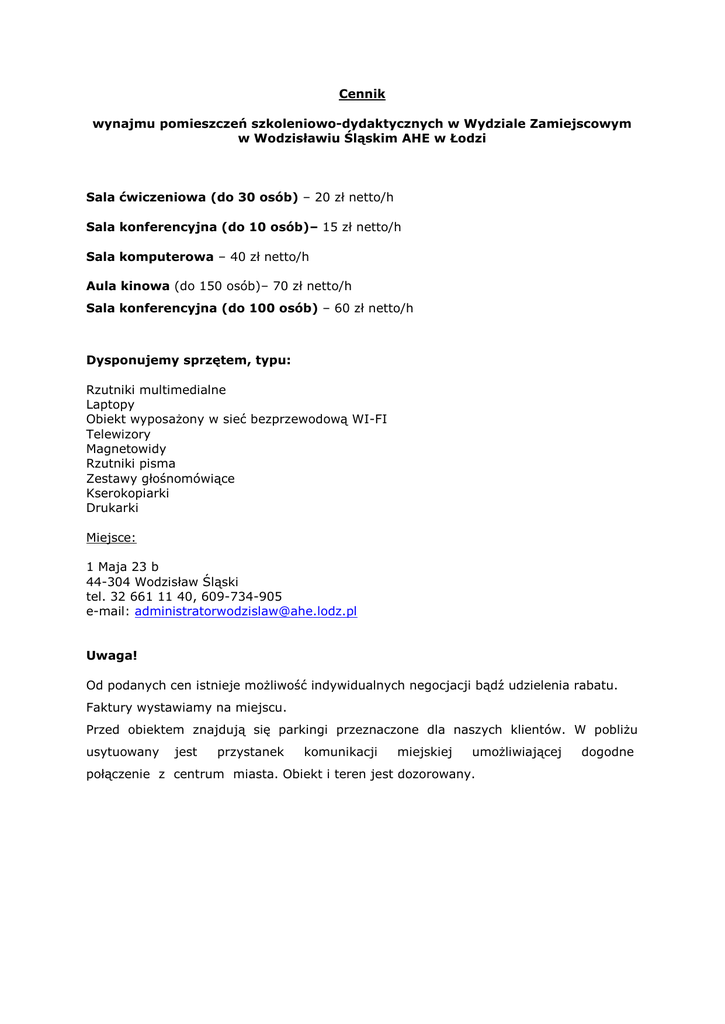 Cennik

wynajmu pomieszczeń szkoleniowo-dydaktycznych w Wydziale Zamiejscowym w Wodzisławiu Śląskim AHE w Łodzi

Sala ćwiczeniowa (do 30 osób) – 20 zł netto/h

Sala konferencyjna (do 10 osób)– 15 zł netto/h

Sala komputerowa – 40 zł netto/h

Aula kinowa (do 150 osób)– 70 zł netto/h
Sala konferencyjna (do 100 osób) – 60 zł netto/h

Dysponujemy sprzętem, typu:

Rzutniki multimedialne
Laptopy
Obiekt wyposażony w sieć bezprzewodową WI-FI
Telewizory
Magnetowidy
Rzutniki pisma
Zestawy głośnomówiące
Kserokopiarki
Drukarki

Miejsce:

1 Maja 23 b
44-304 Wodzisław Śląski
tel. 32 661 11 40, 609-734-905
e-mail: administratorwodzislaw@ahe.lodz.pl

Uwaga!

Od podanych cen istnieje możliwość indywidualnych negocjacji bądź udzielenia rabatu.
Faktury wystawiamy na miejscu.
Przed obiektem znajdują się parkingi przeznaczone dla naszych klientów. W pobliżu usytuowany jest przystanek komunikacji miejskiej umożliwiającej dogodne połączenie z centrum miasta. Obiekt i teren jest dozorowany.